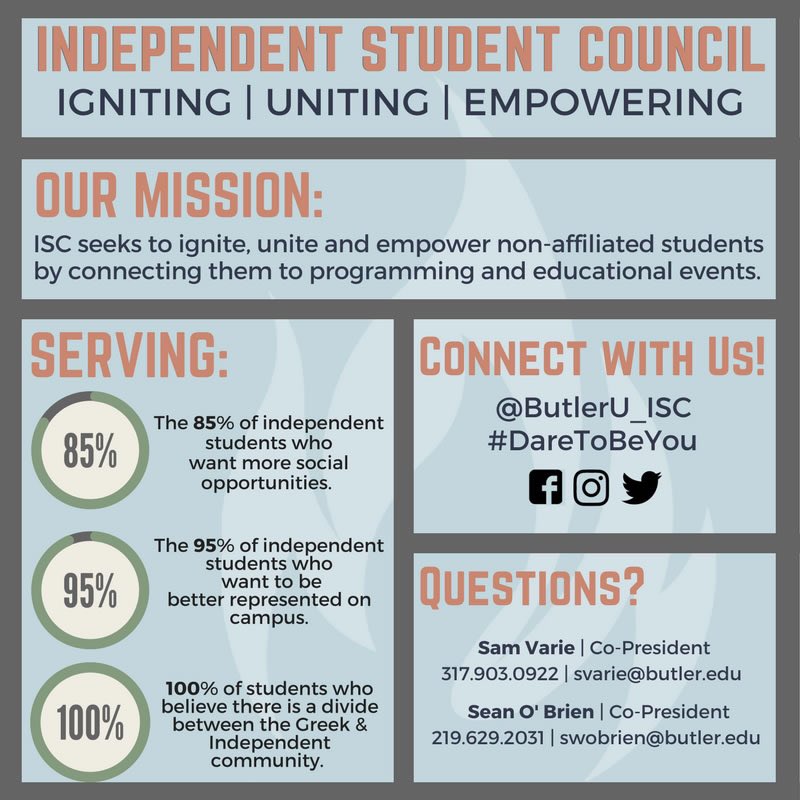 INDEPENDENT STUDENT COUNCIL
IGNITING | UNITING | EMPOWERING

OUR MISSION:
ISC seeks to ignite, unite and empower non-affiliated students by connecting them to programming and educational events.

SERVING:

85%
The 85% of independent students who want more social opportunities.

95%
The 95% of independent students who want to be better represented on campus.

100%
100% of students who believe there is a divide between the Greek & Independent community.

CONNECT WITH US!
@ButlerU_ISC
#DareToBeYou

QUESTIONS?
Sam Varie | Co-President
317.903.0922 | svarie@butler.edu

Sean O' Brien | Co-President
219.629.2031 | swobrien@butler.edu